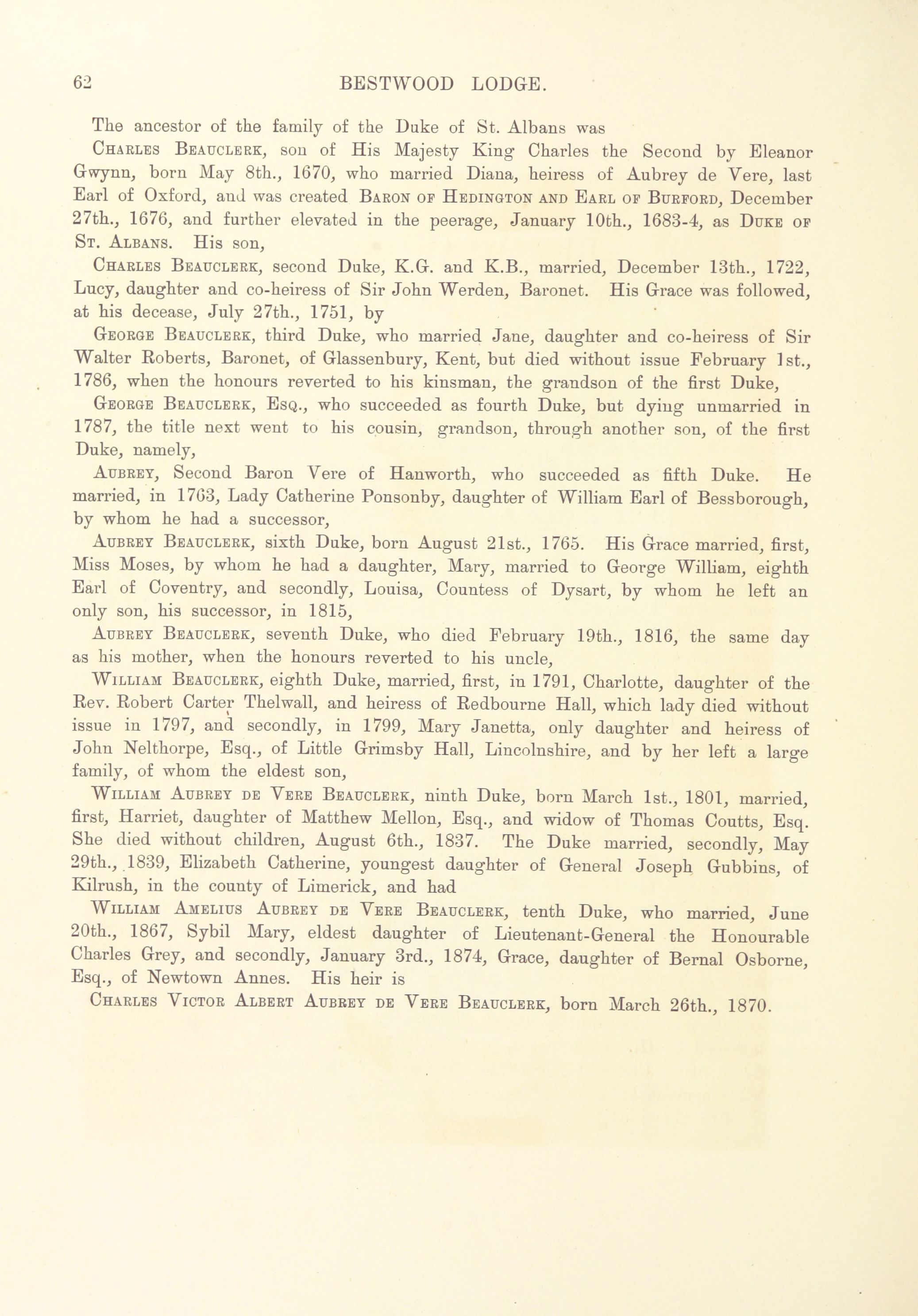 62 BESTWOOD LODGE.

The ancestor of the family of the Duke of St. Albans was

Charles Beauclerk, son of His Majesty King Charles the Second by Eleanor Gwynn, born May 8th., 1670, who married Diana, heiress of Aubrey de Vere, last Earl of Oxford, and was created Baron of Hedington and Earl of Burford, December 27th., 1676, and further elevated in the peerage, January 10th., 1683-4, as Duke of St. Albans. His son,

Charles Beauclerk, second Duke, K.G. and K.B., married, December 13th., 1722, Lucy, daughter and co-heiress of Sir John Werden, Baronet. His Grace was followed, at his decease, July 27th., 1751, by

George Beauclerk, third Duke, who married Jane, daughter and co-heiress of Sir Walter Roberts, Baronet, of Glassenbury, Kent, but died without issue February 1st., 1786, when the honours reverted to his kinsman, the grandson of the first Duke,

George Beauclerk, Esq., who succeeded as fourth Duke, but dying unmarried in 1787, the title next went to his cousin, grandson, through another son, of the first Duke, namely,

Aubrey, Second Baron Vere of Hanworth, who succeeded as fifth Duke. He married, in 1763, Lady Catherine Ponsonby, daughter of William Earl of Bessborough, by whom he had a successor,

Aubrey Beauclerk, sixth Duke, born August 21st., 1765. His Grace married, first, Miss Moses, by whom he had a daughter, Mary, married to George William, eighth Earl of Coventry, and secondly, Louisa, Countess of Dysart, by whom he left an only son, his successor, in 1815,

Aubrey Beauclerk, seventh Duke, who died February 19th., 1816, the same day as his mother, when the honours reverted to his uncle,

William Beauclerk, eighth Duke, married, first, in 1791, Charlotte, daughter of the Rev. Robert Carter Thelwall, and heiress of Redbourne Hall, which lady died without issue in 1797, and secondly, in 1799, Mary Janetta, only daughter and heiress of John Nelthorpe, Esq., of Little Grimsby Hall, Lincolnshire, and by her left a large family, of whom the eldest son,

William Aubrey de Vere Beauclerk, ninth Duke, born March 1st., 1801, married, first, Harriet, daughter of Matthew Mellon, Esq., and widow of Thomas Coutts, Esq. She died without children, August 6th., 1837. The Duke married, secondly, May 29th., 1839, Elizabeth Catherine, youngest daughter of General Joseph Gubbins, of Kilrush, in the county of Limerick, and had

William Amelius Aubrey de Vere Beauclerk, tenth Duke, who married, June 20th., 1867, Sybil Mary, eldest daughter of Lieutenant-General the Honourable Charles Grey, and secondly, January 3rd., 1874, Grace, daughter of Bernal Osborne, Esq., of Newtown Annes. His heir is

Charles Victor Albert Aubrey de Vere Beauclerk, born March 26th., 1870.